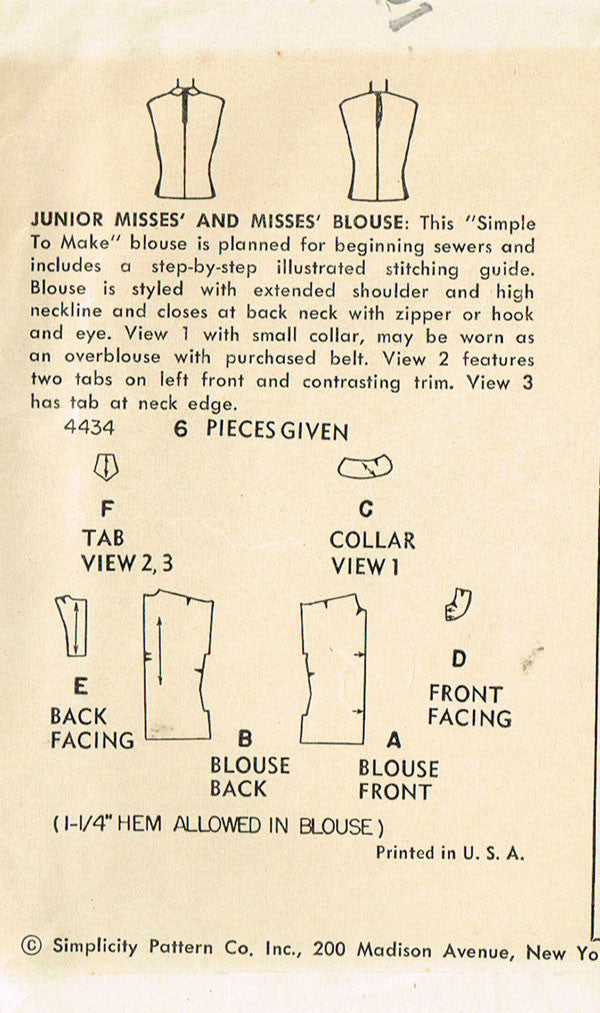 JUNIOR MISSES' AND MISSES' BLOUSE: This "Simple To Make" blouse is planned for beginning sewers and includes a step-by-step illustrated stitching guide. Blouse is styled with extended shoulder and high neckline and closes at back neck with zipper or hook and eye. View 1 with small collar, may be worn as an overblouse with purchased belt. View 2 features two tabs on left front and contrasting trim. View 3 has tab at neck edge.

4434 6 PIECES GIVEN

F
TAB
VIEW 2, 3

C
COLLAR
VIEW 1

E
BACK
FACING

B
BLOUSE
BACK

A
BLOUSE
FRONT

D
FRONT
FACING

(1-1/4" HEM ALLOWED IN BLOUSE)

Printed in U. S. A.

© Simplicity Pattern Co. Inc., 200 Madison Avenue, New Yo